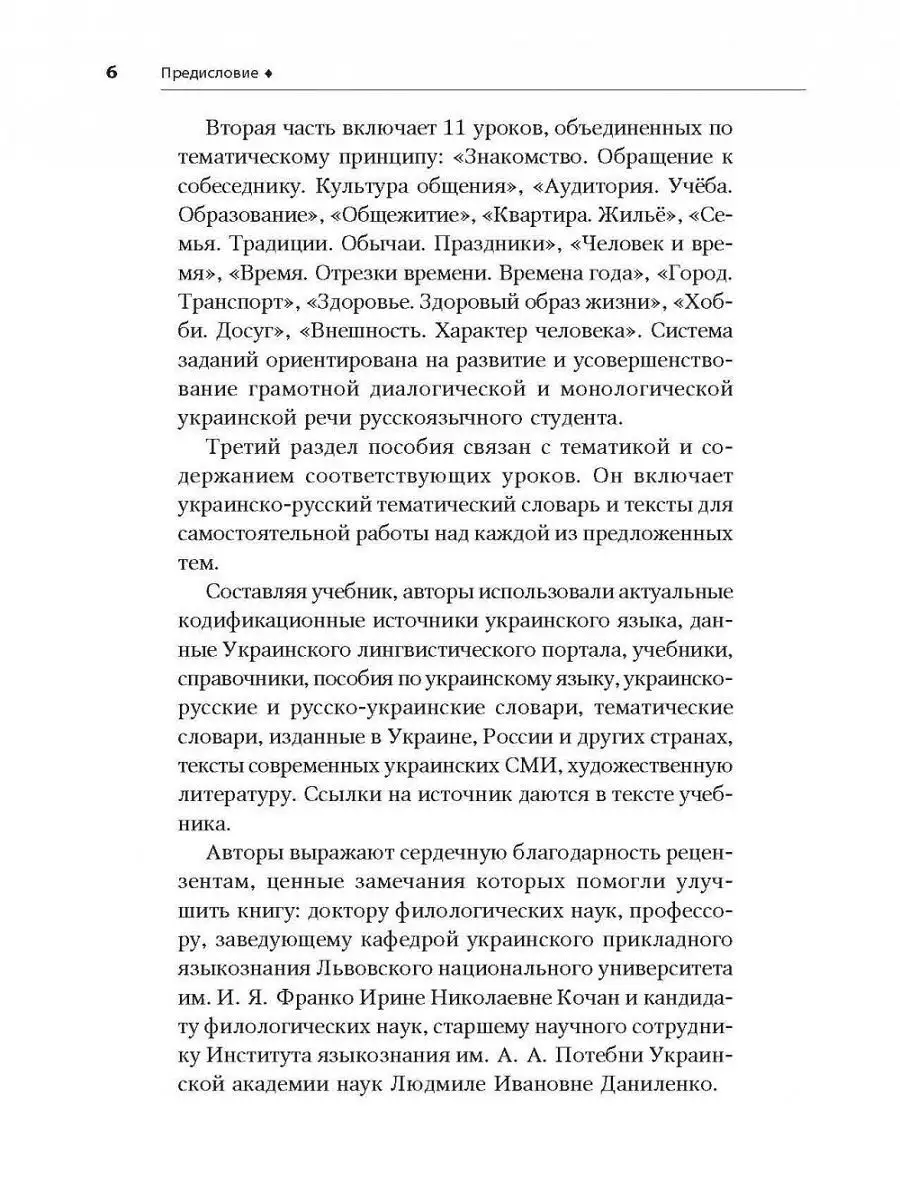 6 Предисловие ♦

Вторая часть включает 11 уроков, объединенных по тематическому принципу: «Знакомство. Обращение к собеседнику. Культура общения», «Аудитория. Учёба. Образование», «Общежитие», «Квартира. Жильё», «Семья. Традиции. Обычаи. Праздники», «Человек и время», «Время. Отрезки времени. Времена года», «Город. Транспорт», «Здоровье. Здоровый образ жизни», «Хобби. Досуг», «Внешность. Характер человека». Система заданий ориентирована на развитие и усовершенствование грамотной диалогической и монологической украинской речи русскоязычного студента.

Третий раздел пособия связан с тематикой и содержанием соответствующих уроков. Он включает украинско-русский тематический словарь и тексты для самостоятельной работы над каждой из предложенных тем.

Составляя учебник, авторы использовали актуальные кодификационные источники украинского языка, данные Украинского лингвистического портала, учебники, справочники, пособия по украинскому языку, украинско-русские и русско-украинские словари, тематические словари, изданные в Украине, России и других странах, тексты современных украинских СМИ, художественную литературу. Ссылки на источник даются в тексте учебника.

Авторы выражают сердечную благодарность рецензентам, ценные замечания которых помогли улучшить книгу: доктору филологических наук, профессору, заведующему кафедрой украинского прикладного языкознания Львовского национального университета им. И. Я. Франко Ирине Николаевне Кочан и кандидату филологических наук, старшему научного сотруднику Института языкознания им. А. А. Потебни Украинской академии наук Людмиле Ивановне Даниленко.